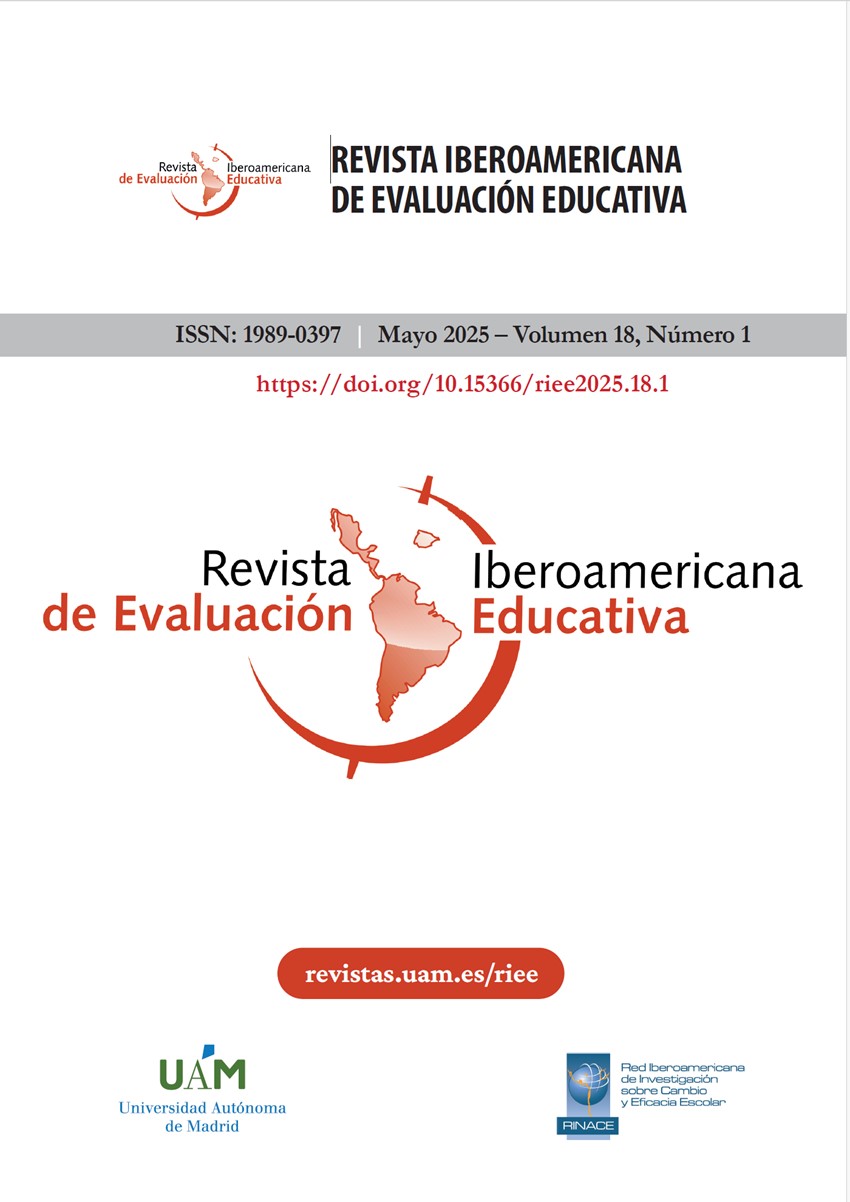 Revista Iberoamericana de Evaluación Educativa

REVISTA IBEROAMERICANA DE EVALUACIÓN EDUCATIVA

ISSN: 1989-0397 | Mayo 2025 – Volumen 18, Número 1

https://doi.org/10.15366/riee2025.18.1

Revista Iberoamericana de Evaluación Educativa

revistas.uam.es/riee

UAM
Universidad Autónoma de Madrid

RINACE
Red Iberoamericana de Investigación sobre Cambio y Eficacia Escolar